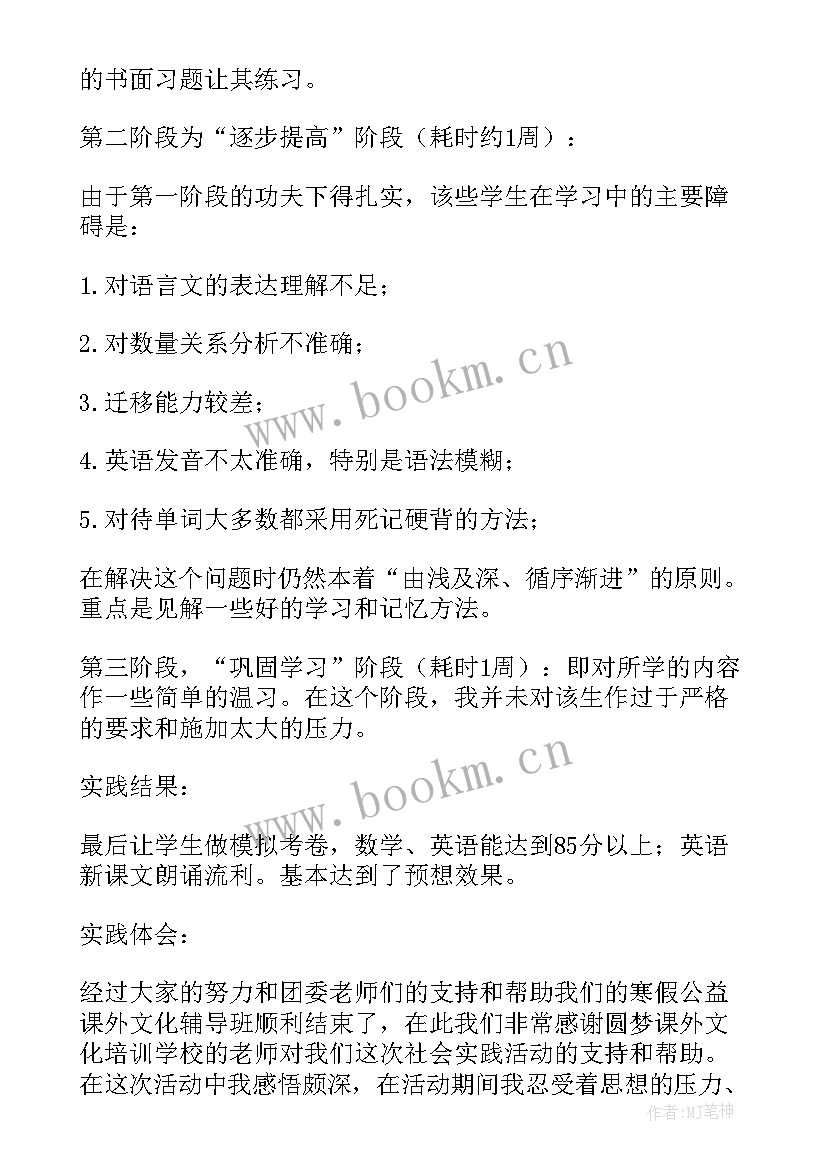 的书面习题让其练习。

第二阶段为“逐步提高”阶段（耗时约1周）：

由于第一阶段的功夫下得扎实，该些学生在学习中的主要障碍是：

1.对语言文的表达理解不足；

2.对数量关系分析不准确；

3.迁移能力较差；

4.英语发音不太准确，特别是语法模糊；

5.对待单词大多数都采用死记硬背的方法；

在解决这个问题时仍然本着“由浅及深、循序渐进”的原则。重点是见解一些好的学习和记忆方法。

第三阶段，“巩固学习”阶段（耗时1周）：即对所学的内容作一些简单的温习。在这个阶段，我并未对该生作过于严格的要求和施加太大的压力。

实践结果：

最后让学生做模拟考卷，数学、英语能达到85分以上；英语新课文朗诵流利。基本达到了预想效果。

实践体会：

经过大家的努力和团委老师们的支持和帮助我们的寒假公益课外文化辅导班顺利结束了，在此我们非常感谢圆梦课外文化培训学校的老师对我们这次社会实践活动的支持和帮助。在这次活动中我感悟颇深，在活动期间我忍受着思想的压力、

www.bookm.cn

www.bookm.cn

作者:MJ笔神